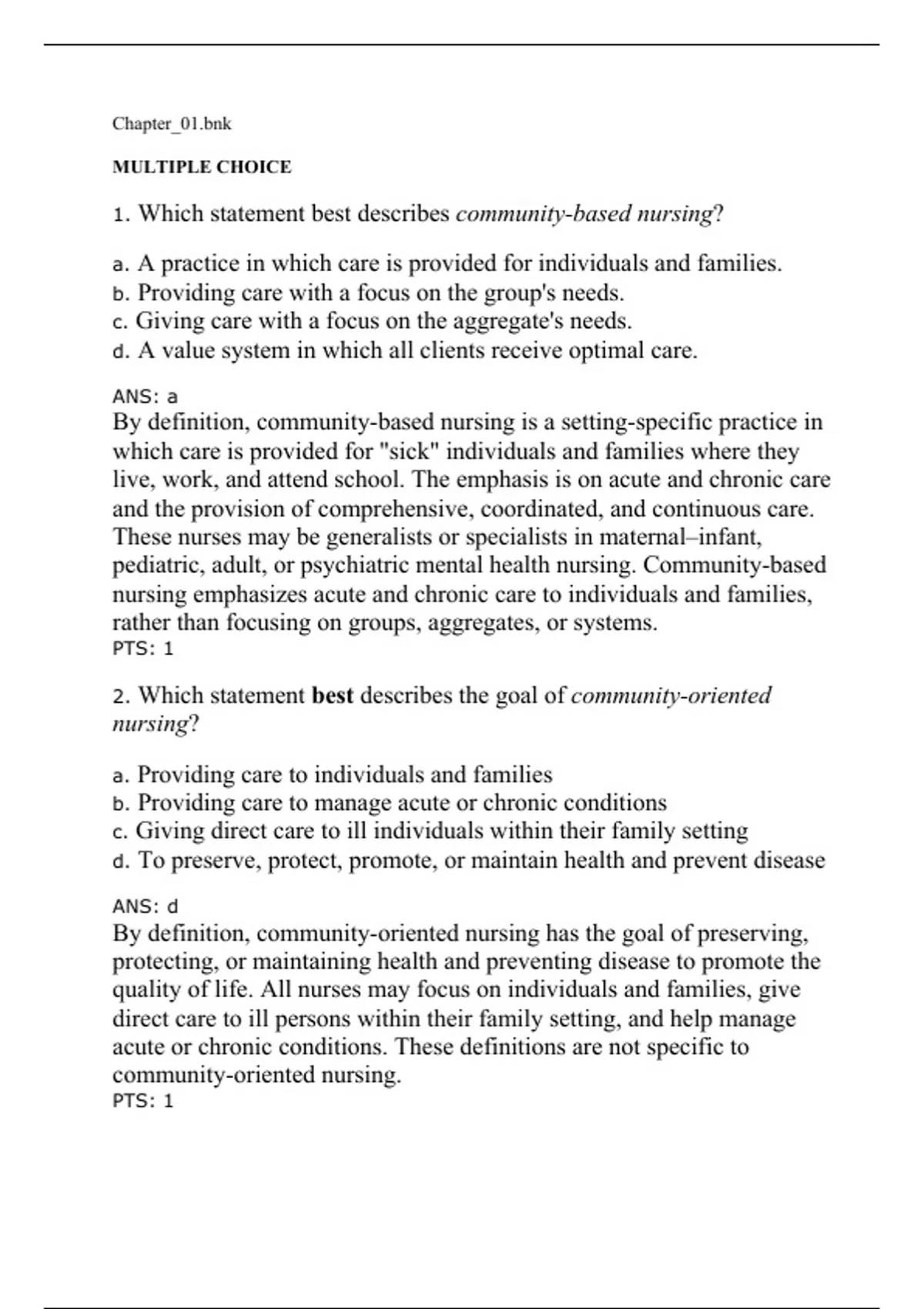 Chapter_01.bnk

MULTIPLE CHOICE

1. Which statement best describes community-based nursing?

a. A practice in which care is provided for individuals and families.
b. Providing care with a focus on the group's needs.
c. Giving care with a focus on the aggregate's needs.
d. A value system in which all clients receive optimal care.

ANS: a
By definition, community-based nursing is a setting-specific practice in which care is provided for "sick" individuals and families where they live, work, and attend school. The emphasis is on acute and chronic care and the provision of comprehensive, coordinated, and continuous care. These nurses may be generalists or specialists in maternal–infant, pediatric, adult, or psychiatric mental health nursing. Community-based nursing emphasizes acute and chronic care to individuals and families, rather than focusing on groups, aggregates, or systems.
PTS: 1

2. Which statement best describes the goal of community-oriented nursing?

a. Providing care to individuals and families
b. Providing care to manage acute or chronic conditions
c. Giving direct care to ill individuals within their family setting
d. To preserve, protect, promote, or maintain health and prevent disease

ANS: d
By definition, community-oriented nursing has the goal of preserving, protecting, or maintaining health and preventing disease to promote the quality of life. All nurses may focus on individuals and families, give direct care to ill persons within their family setting, and help manage acute or chronic conditions. These definitions are not specific to community-oriented nursing.
PTS: 1